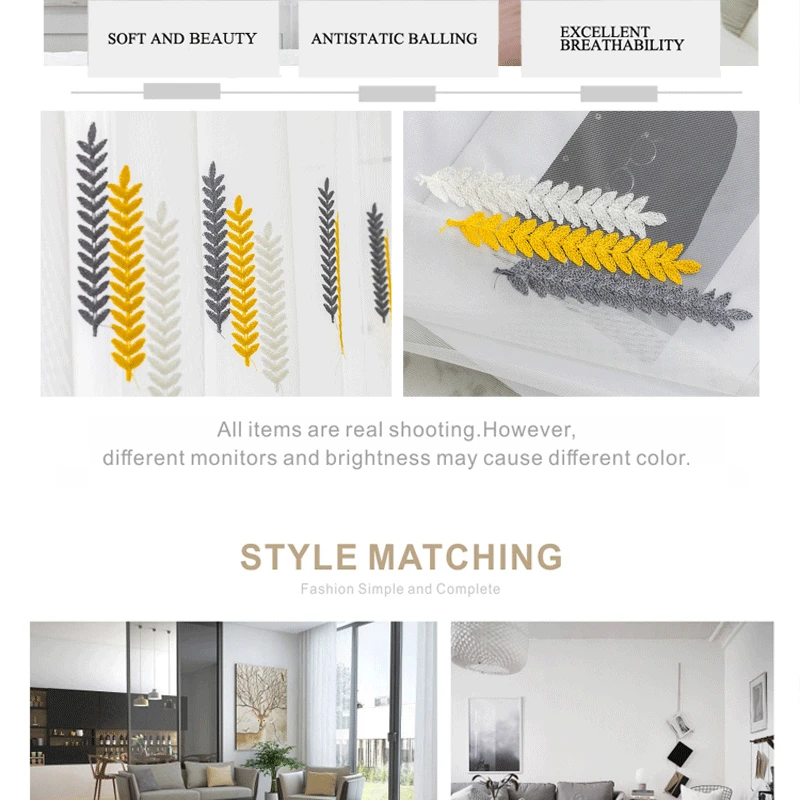 SOFT AND BEAUTY

ANTISTATIC BALLING

EXCELLENT
BREATHABILITY

All items are real shooting.However, different monitors and brightness may cause different color.

STYLE MATCHING

Fashion Simple and Complete